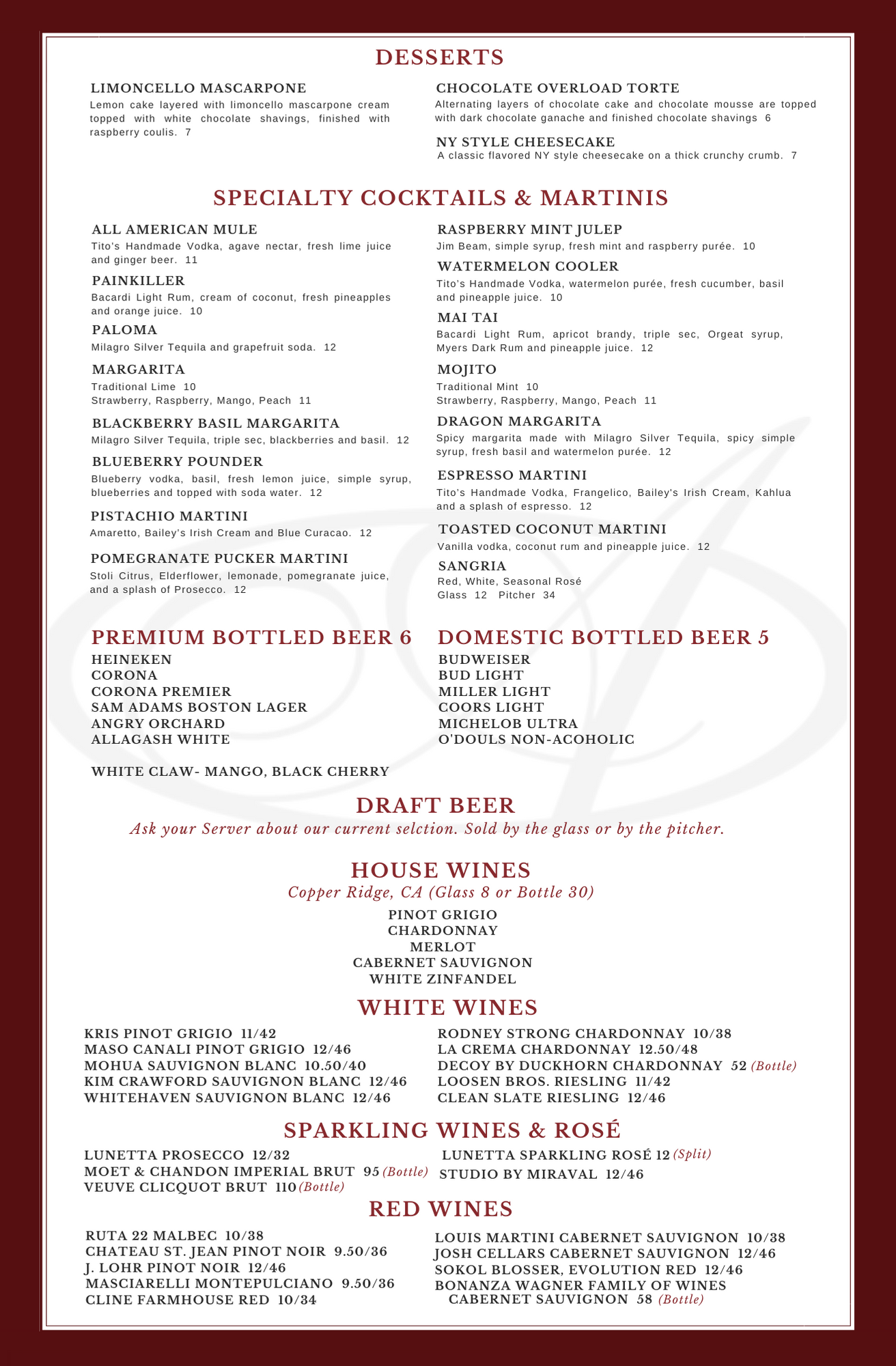 DESSERTS

LIMONCELLO MASCARPONE
Lemon cake layered with limoncello mascarpone cream topped with white chocolate shavings, finished with raspberry coulis. 7

CHOCOLATE OVERLOAD TORTE
Alternating layers of chocolate cake and chocolate mousse are topped with dark chocolate ganache and finished chocolate shavings 6

NY STYLE CHEESECAKE
A classic flavored NY style cheesecake on a thick crunchy crumb. 7

SPECIALTY COCKTAILS & MARTINIS

ALL AMERICAN MULE
Tito's Handmade Vodka, agave nectar, fresh lime juice and ginger beer. 11

PAINKILLER
Bacardi Light Rum, cream of coconut, fresh pineapples and orange juice. 10

PALOMA
Milagro Silver Tequila and grapefruit soda. 12

MARGARITA
Traditional Lime 10
Strawberry, Raspberry, Mango, Peach 11

BLACKBERRY BASIL MARGARITA
Milagro Silver Tequila, triple sec, blackberries and basil. 12

BLUEBERRY POUNDER
Blueberry vodka, basil, fresh lemon juice, simple syrup, blueberries and topped with soda water. 12

PISTACHIO MARTINI
Amaretto, Bailey's Irish Cream and Blue Curacao. 12

POMEGRANATE PUCKER MARTINI
Stoli Citrus, Elderflower, lemonade, pomegranate juice, and a splash of Prosecco. 12

RASPBERRY MINT JULEP
Jim Beam, simple syrup, fresh mint and raspberry purée. 10

WATERMELON COOLER
Tito's Handmade Vodka, watermelon purée, fresh cucumber, basil and pineapple juice. 10

MAI TAI
Bacardi Light Rum, apricot brandy, triple sec, Orgeat syrup, Myers Dark Rum and pineapple juice. 12

MOJITO
Traditional Mint 10
Strawberry, Raspberry, Mango, Peach 11

DRAGON MARGARITA
Spicy margarita made with Milagro Silver Tequila, spicy simple syrup, fresh basil and watermelon purée. 12

ESPRESSO MARTINI
Tito's Handmade Vodka, Frangelico, Bailey's Irish Cream, Kahlua and a splash of espresso. 12

TOASTED COCONUT MARTINI
Vanilla vodka, coconut rum and pineapple juice. 12

SANGRIA
Red, White, Seasonal Rosé
Glass 12 Pitcher 34

PREMIUM BOTTLED BEER 6
HEINEKEN
CORONA
CORONA PREMIER
SAM ADAMS BOSTON LAGER
ANGRY ORCHARD
ALLAGASH WHITE

WHITE CLAW- MANGO, BLACK CHERRY

DOMESTIC BOTTLED BEER 5
BUDWEISER
BUD LIGHT
MILLER LIGHT
COORS LIGHT
MICHELOB ULTRA
O'DOULS NON-ACOHOLIC

DRAFT BEER
Ask your Server about our current selction. Sold by the glass or by the pitcher.

HOUSE WINES
Copper Ridge, CA (Glass 8 or Bottle 30)
PINOT GRIGIO
CHARDONNAY
MERLOT
CABERNET SAUVIGNON
WHITE ZINFANDEL

WHITE WINES
KRIS PINOT GRIGIO 11/42
MASO CANALI PINOT GRIGIO 12/46
MOHUA SAUVIGNON BLANC 10.50/40
KIM CRAWFORD SAUVIGNON BLANC 12/46
WHITEHAVEN SAUVIGNON BLANC 12/46

RODNEY STRONG CHARDONNAY 10/38
LA CREMA CHARDONNAY 12.50/48
DECOY BY DUCKHORN CHARDONNAY 52 (Bottle)
LOOSEN BROS. RIESLING 11/42
CLEAN SLATE RIESLING 12/46

SPARKLING WINES & ROSÉ
LUNETTA PROSECCO 12/32
MOET & CHANDON IMPERIAL BRUT 95 (Bottle)
VEUVE CLICQUOT BRUT 110 (Bottle)

LUNETTA SPARKLING ROSÉ 12 (Split)
STUDIO BY MIRAVAL 12/46

RED WINES
RUTA 22 MALBEC 10/38
CHATEAU ST. JEAN PINOT NOIR 9.50/36
J. LOHR PINOT NOIR 12/46
MASCIARELLI MONTEPULCIANO 9.50/36
CLINE FARMHOUSE RED 10/34

LOUIS MARTINI CABERNET SAUVIGNON 10/38
JOSH CELLARS CABERNET SAUVIGNON 12/46
SOKOL BLOSSER, EVOLUTION RED 12/46
BONANZA WAGNER FAMILY OF WINES CABERNET SAUVIGNON 58 (Bottle)